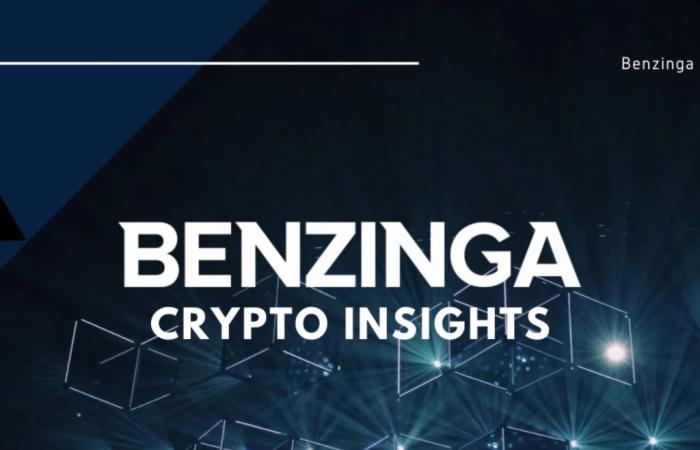 Benzinga

BENZINGA
CRYPTO INSIGHTS